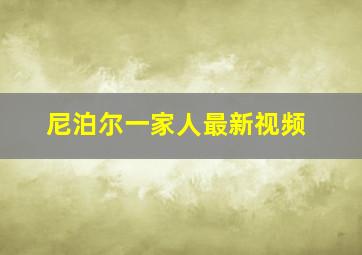 尼泊尔一家人最新视频